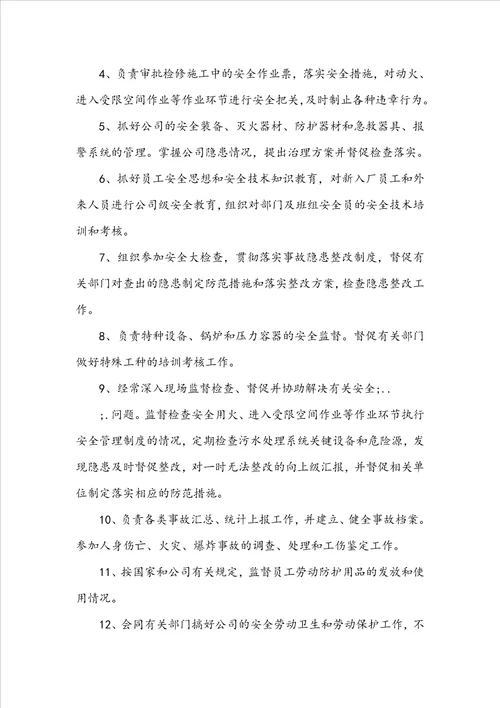 4、负责审批检修施工中的安全作业票，落实安全措施，对动火、进入受限空间作业等作业环节进行安全把关，及时制止各种违章行为。

5、抓好公司的安全装备、灭火器材、防护器材和急救器具、报警系统的管理。掌握公司隐患情况，提出治理方案并督促检查落实。

6、抓好员工安全思想和安全技术知识教育，对新入厂员工和外来人员进行公司级安全教育，组织对部门及班组安全员的安全技术培训和考核。

7、组织参加安全大检查，贯彻落实事故隐患整改制度，督促有关部门对查出的隐患制定防范措施和落实整改方案，检查隐患整改工作。

8、负责特种设备、锅炉和压力容器的安全监督。督促有关部门做好特殊工种的培训考核工作。

9、经常深入现场监督检查、督促并协助解决有关安全;..

;.问题。监督检查安全用火、进入受限空间作业等作业环节执行安全管理制度的情况，定期检查污水处理系统关键设备和危险源，发现隐患及时督促整改，对一时无法整改的向上级汇报，并督促相关单位制定落实相应的防范措施。

10、负责各类事故汇总、统计上报工作，并建立、健全事故档案。参加人身伤亡、火灾、爆炸事故的调查、处理和工伤鉴定工作。

11、按国家和公司有关规定，监督员工劳动防护用品的发放和使用情况。

12、会同有关部门搞好公司的安全劳动卫生和劳动保护工作，不